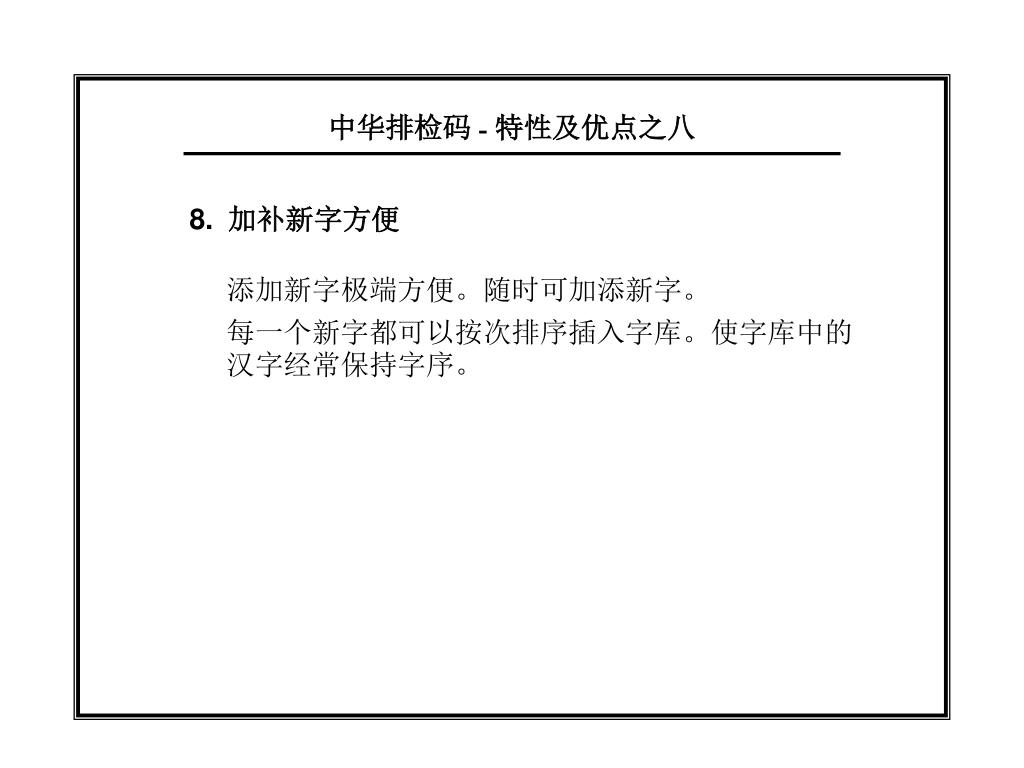 中华排检码 - 特性及优点之八

8. 加补新字方便

添加新字极端方便。随时可加添新字。

每一个新字都可以按次排序插入字库。使字库中的汉字经常保持字序。